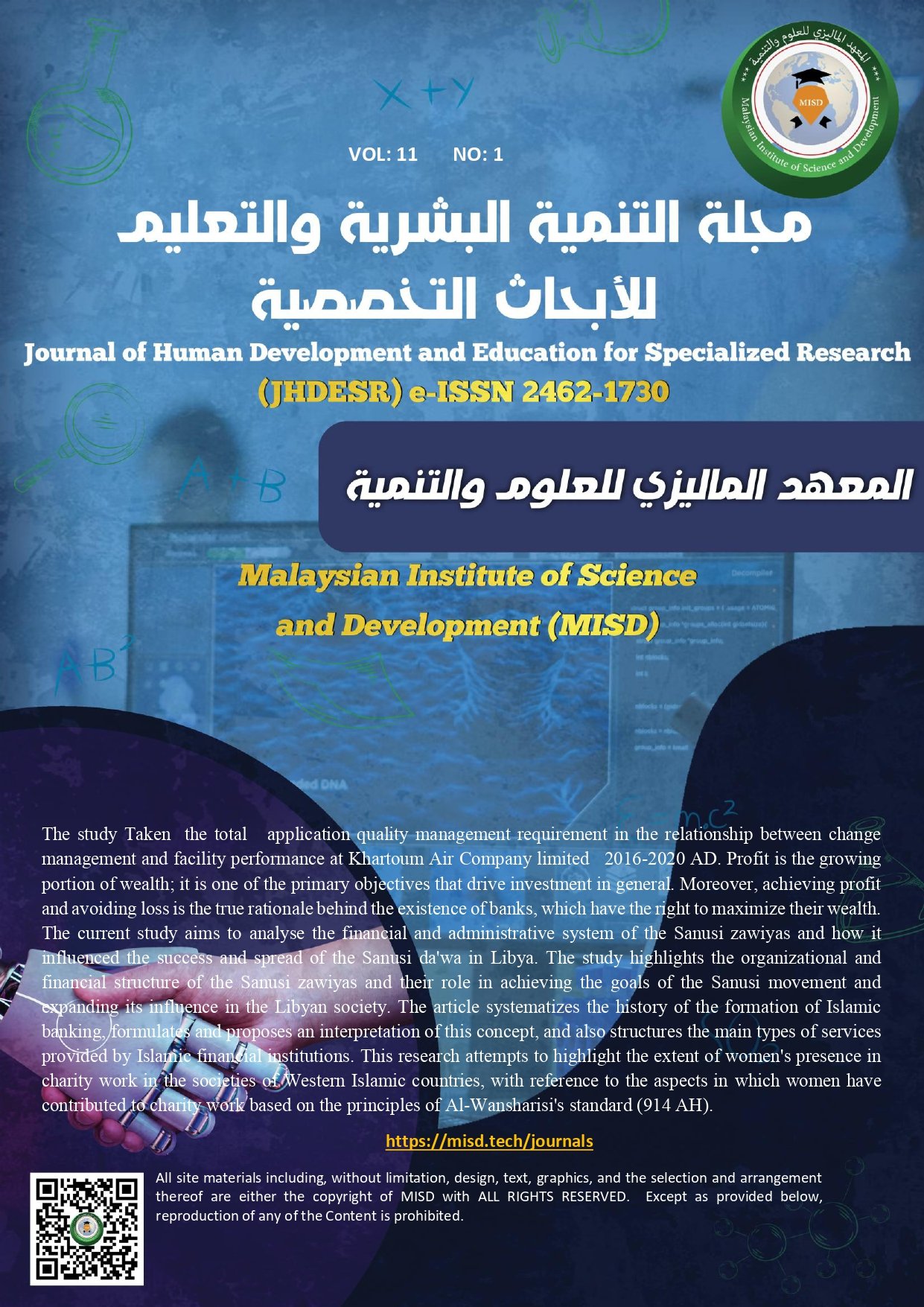 المعهد الماليزي للعلوم والتنمية
MISD
Malaysian Institute of Science and Development

VOL: 11 NO: 1

مجلة التنمية البشرية والتعليم للأبحاث التخصصية

Journal of Human Development and Education for Specialized Research (JHDESR) e-ISSN 2462-1730

المعهد الماليزي للعلوم والتنمية

Malaysian Institute of Science and Development (MISD)

The study Taken the total application quality management requirement in the relationship between change management and facility performance at Khartoum Air Company limited 2016-2020 AD. Profit is the growing portion of wealth; it is one of the primary objectives that drive investment in general. Moreover, achieving profit and avoiding loss is the true rationale behind the existence of banks, which have the right to maximize their wealth. The current study aims to analyse the financial and administrative system of the Sanusi zawiyas and how it influenced the success and spread of the Sanusi da'wa in Libya. The study highlights the organizational and financial structure of the Sanusi zawiyas and their role in achieving the goals of the Sanusi movement and expanding its influence in the Libyan society. The article systematizes the history of the formation of Islamic banking, formulates and proposes an interpretation of this concept, and also structures the main types of services provided by Islamic financial institutions. This research attempts to highlight the extent of women's presence in charity work in the societies of Western Islamic countries, with reference to the aspects in which women have contributed to charity work based on the principles of Al-Wansharisi's standard (914 AH).

https://misd.tech/journals

All site materials including, without limitation, design, text, graphics, and the selection and arrangement thereof are either the copyright of MISD with ALL RIGHTS RESERVED. Except as provided below, reproduction of any of the Content is prohibited.